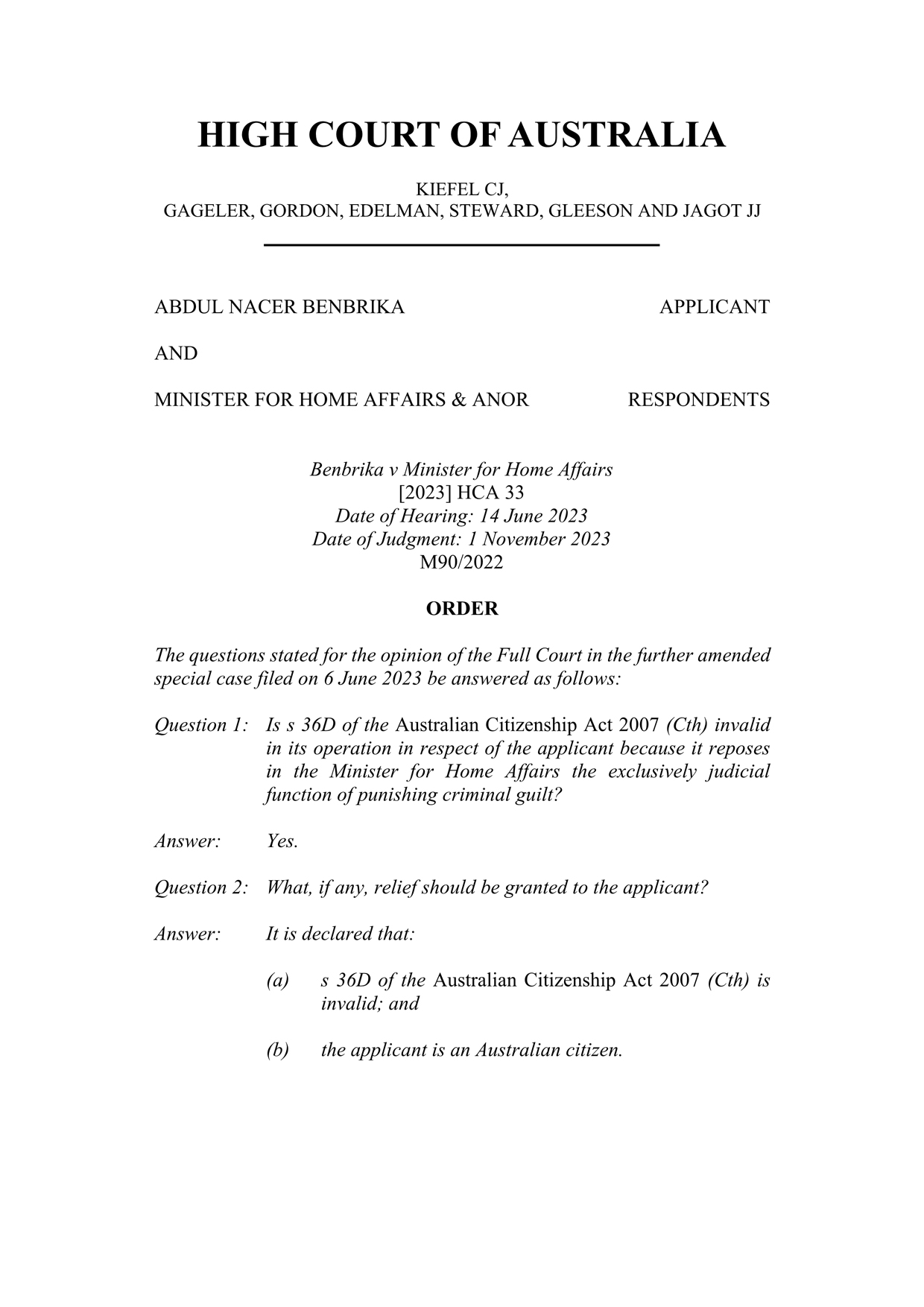 HIGH COURT OF AUSTRALIA

KIEFEL CJ,
GAGELER, GORDON, EDELMAN, STEWARD, GLEESON AND JAGOT JJ

ABDUL NACER BENBRIKA APPLICANT

AND

MINISTER FOR HOME AFFAIRS & ANOR RESPONDENTS

Benbrika v Minister for Home Affairs
[2023] HCA 33
Date of Hearing: 14 June 2023
Date of Judgment: 1 November 2023
M90/2022

ORDER

The questions stated for the opinion of the Full Court in the further amended special case filed on 6 June 2023 be answered as follows:

Question 1: Is s 36D of the Australian Citizenship Act 2007 (Cth) invalid in its operation in respect of the applicant because it reposes in the Minister for Home Affairs the exclusively judicial function of punishing criminal guilt?

Answer: Yes.

Question 2: What, if any, relief should be granted to the applicant?

Answer: It is declared that:

(a) s 36D of the Australian Citizenship Act 2007 (Cth) is invalid; and

(b) the applicant is an Australian citizen.